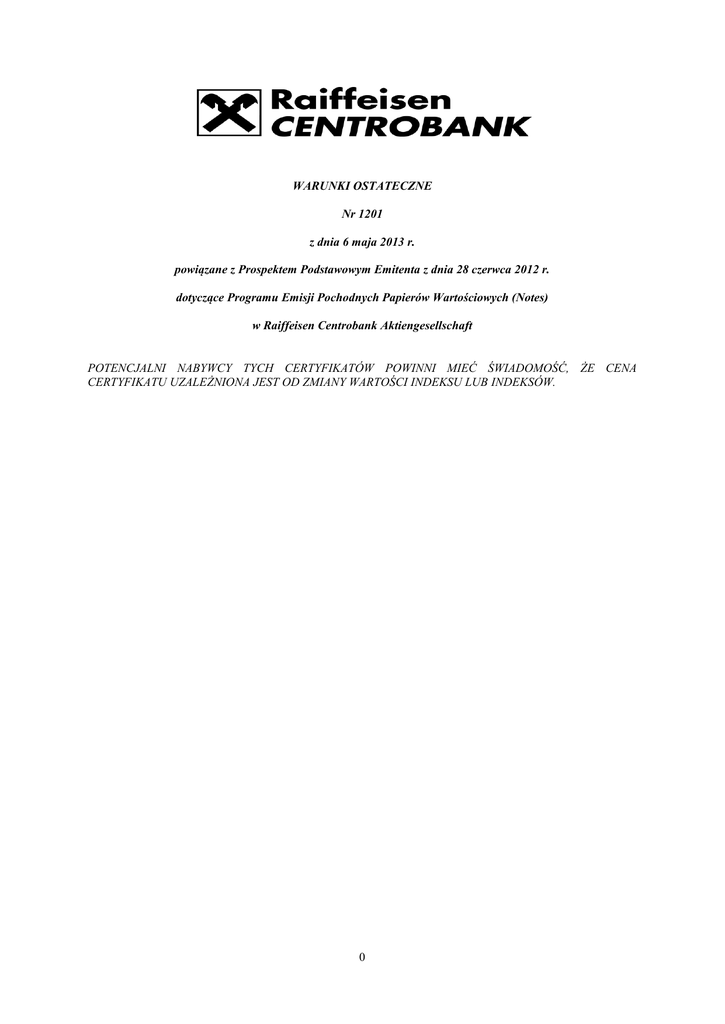 Raiffeisen
CENTROBANK

WARUNKI OSTATECZNE

Nr 1201

z dnia 6 maja 2013 r.

powiązane z Prospektem Podstawowym Emitenta z dnia 28 czerwca 2012 r.

dotyczące Programu Emisji Pochodnych Papierów Wartościowych (Notes)

w Raiffeisen Centrobank Aktiengesellschaft

POTENCJALNI NABYWCY TYCH CERTYFIKATÓW POWINNI MIEĆ ŚWIADOMOŚĆ, ŻE CENA CERTYFIKATU UZALEŻNIONA JEST OD ZMIANY WARTOŚCI INDEKSU LUB INDEKSÓW.

0